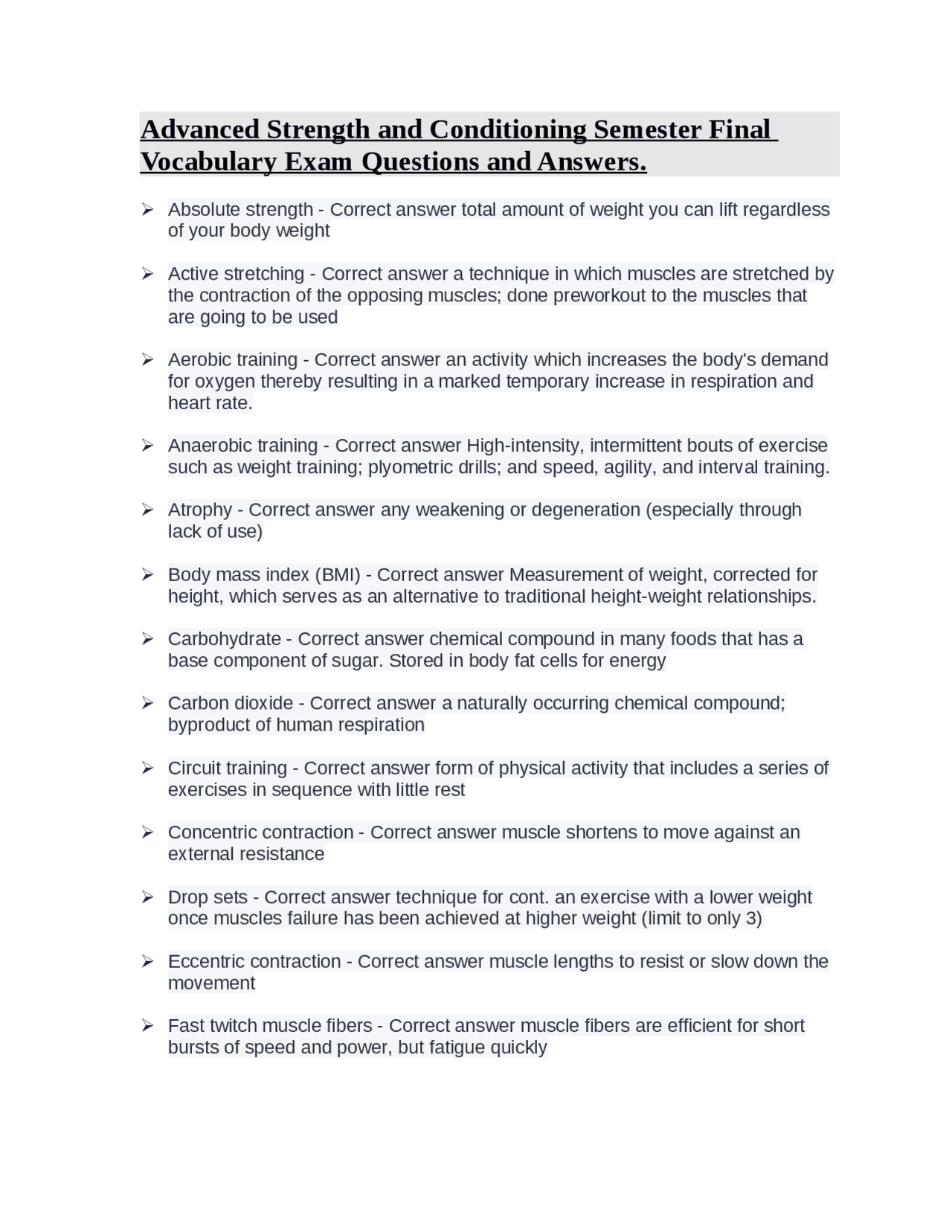 Advanced Strength and Conditioning Semester Final Vocabulary Exam Questions and Answers.

➢ Absolute strength - Correct answer total amount of weight you can lift regardless of your body weight

➢ Active stretching - Correct answer a technique in which muscles are stretched by the contraction of the opposing muscles; done preworkout to the muscles that are going to be used

➢ Aerobic training - Correct answer an activity which increases the body's demand for oxygen thereby resulting in a marked temporary increase in respiration and heart rate.

➢ Anaerobic training - Correct answer High-intensity, intermittent bouts of exercise such as weight training; plyometric drills; and speed, agility, and interval training.

➢ Atrophy - Correct answer any weakening or degeneration (especially through lack of use)

➢ Body mass index (BMI) - Correct answer Measurement of weight, corrected for height, which serves as an alternative to traditional height-weight relationships.

➢ Carbohydrate - Correct answer chemical compound in many foods that has a base component of sugar. Stored in body fat cells for energy

➢ Carbon dioxide - Correct answer a naturally occurring chemical compound; byproduct of human respiration

➢ Circuit training - Correct answer form of physical activity that includes a series of exercises in sequence with little rest

➢ Concentric contraction - Correct answer muscle shortens to move against an external resistance

➢ Drop sets - Correct answer technique for cont. an exercise with a lower weight once muscles failure has been achieved at higher weight (limit to only 3)

➢ Eccentric contraction - Correct answer muscle lengths to resist or slow down the movement

➢ Fast twitch muscle fibers - Correct answer muscle fibers are efficient for short bursts of speed and power, but fatigue quickly